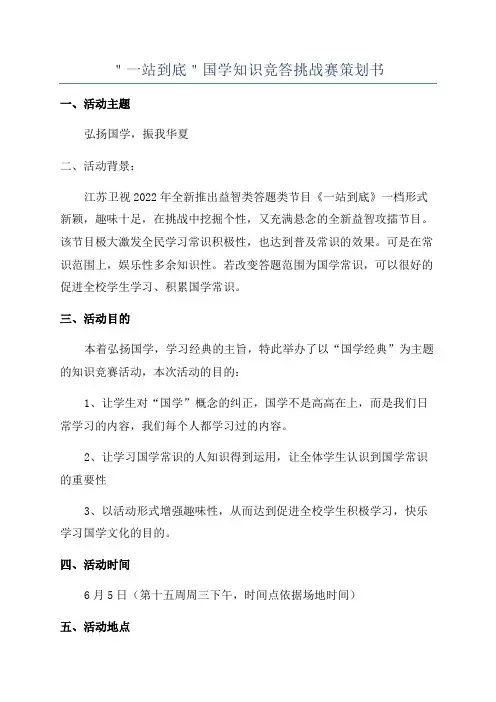 "一站到底"国学知识竞答挑战赛策划书

一、活动主题

弘扬国学，振我华夏

二、活动背景：

江苏卫视2022年全新推出益智类答题类节目《一站到底》一档形式新颖，趣味十足，在挑战中挖掘个性，又充满悬念的全新益智攻擂节目。该节目极大激发全民学习常识积极性，也达到普及常识的效果。可是在常识范围上，娱乐性多余知识性。若改变答题范围为国学常识，可以很好的促进全校学生学习、积累国学常识。

三、活动目的

本着弘扬国学，学习经典的主旨，特此举办了以“国学经典”为主题的知识竞赛活动，本次活动的目的：

1、让学生对“国学”概念的纠正，国学不是高高在上，而是我们日常学习的内容，我们每个人都学习过的内容。

2、让学习国学常识的人知识得到运用，让全体学生认识到国学常识的重要性

3、以活动形式增强趣味性，从而达到促进全校学生积极学习，快乐学习国学文化的目的。

四、活动时间

6月5日（第十五周周三下午，时间点依据场地时间）

五、活动地点